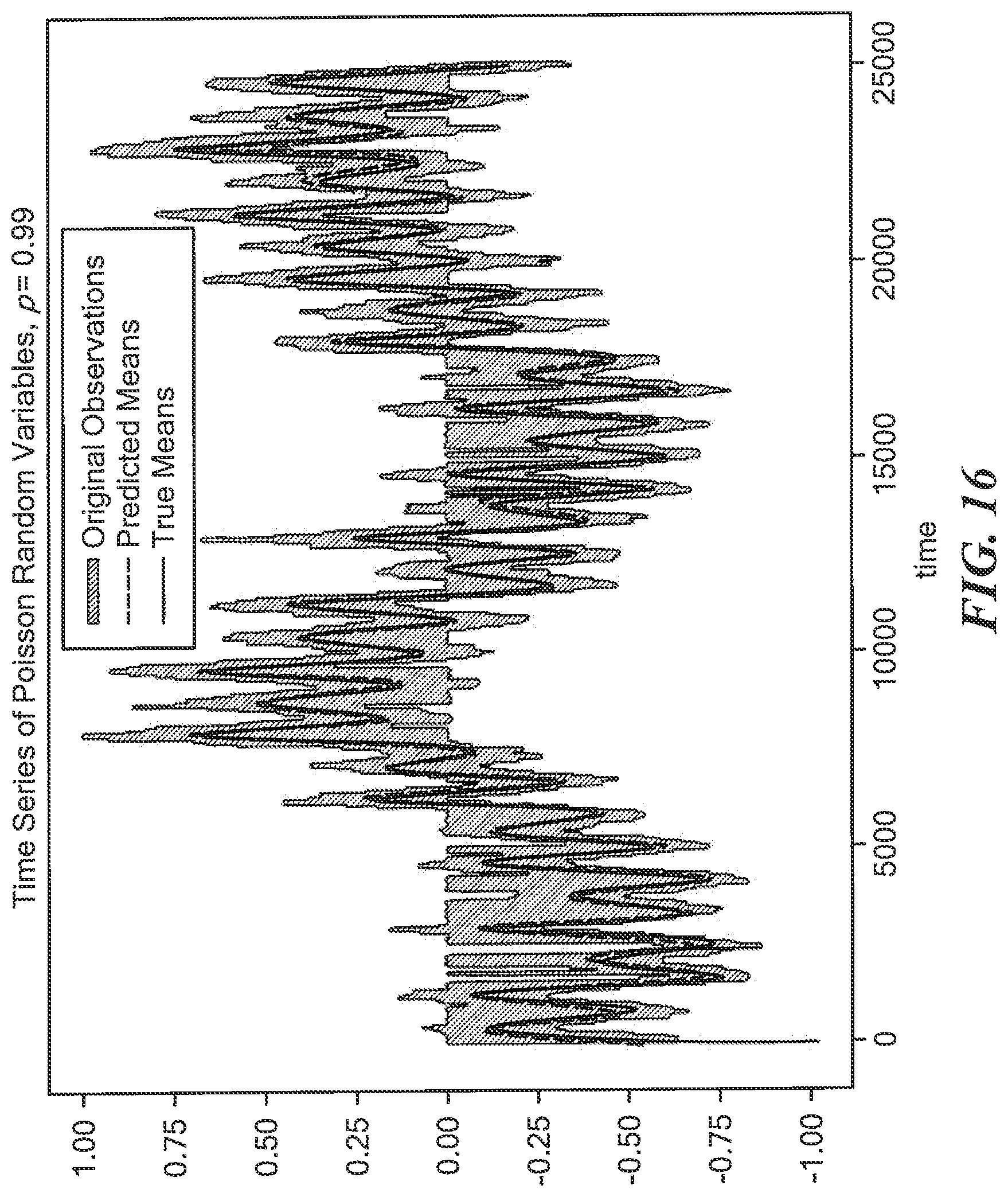 Time Series of Poisson Random Variables, $\rho = 0.99$

Original Observations
Predicted Means
True Means

1.00
0.75
0.50
0.25
0.00
-0.25
-0.50
-0.75
-1.00

0
5000
10000
15000
20000
25000

time

FIG. 16